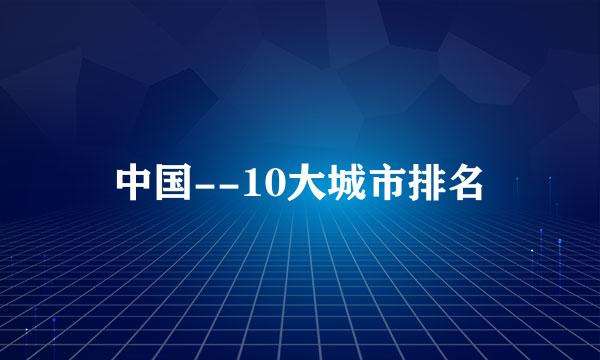 中国--10大城市排名